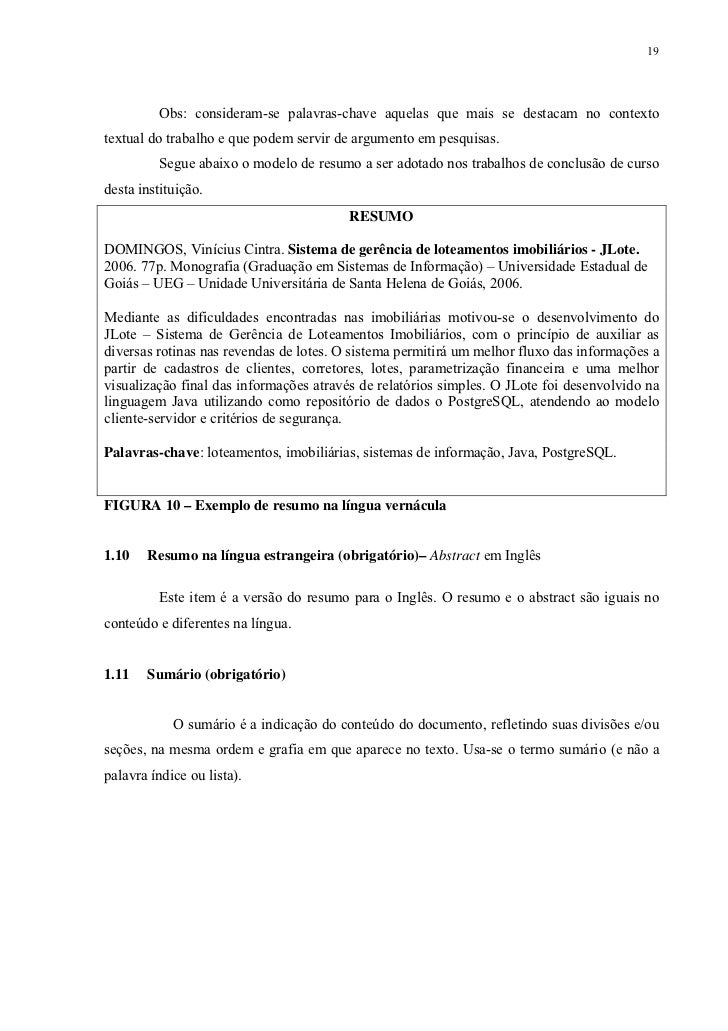 19

Obs: consideram-se palavras-chave aquelas que mais se destacam no contexto textual do trabalho e que podem servir de argumento em pesquisas.

Segue abaixo o modelo de resumo a ser adotado nos trabalhos de conclusão de curso desta instituição.

RESUMO

DOMINGOS, Vinícius Cintra. Sistema de gerência de loteamentos imobiliários - JLote. 2006. 77p. Monografia (Graduação em Sistemas de Informação) – Universidade Estadual de Goiás – UEG – Unidade Universitária de Santa Helena de Goiás, 2006.

Mediante as dificuldades encontradas nas imobiliárias motivou-se o desenvolvimento do JLote – Sistema de Gerência de Loteamentos Imobiliários, com o princípio de auxiliar as diversas rotinas nas revendas de lotes. O sistema permitirá um melhor fluxo das informações a partir de cadastros de clientes, corretores, lotes, parametrização financeira e uma melhor visualização final das informações através de relatórios simples. O JLote foi desenvolvido na linguagem Java utilizando como repositório de dados o PostgreSQL, atendendo ao modelo cliente-servidor e critérios de segurança.

Palavras-chave: loteamentos, imobiliárias, sistemas de informação, Java, PostgreSQL.

FIGURA 10 – Exemplo de resumo na língua vernácula

1.10 Resumo na língua estrangeira (obrigatório)– Abstract em Inglês

Este item é a versão do resumo para o Inglês. O resumo e o abstract são iguais no conteúdo e diferentes na língua.

1.11 Sumário (obrigatório)

O sumário é a indicação do conteúdo do documento, refletindo suas divisões e/ou seções, na mesma ordem e grafia em que aparece no texto. Usa-se o termo sumário (e não a palavra índice ou lista).